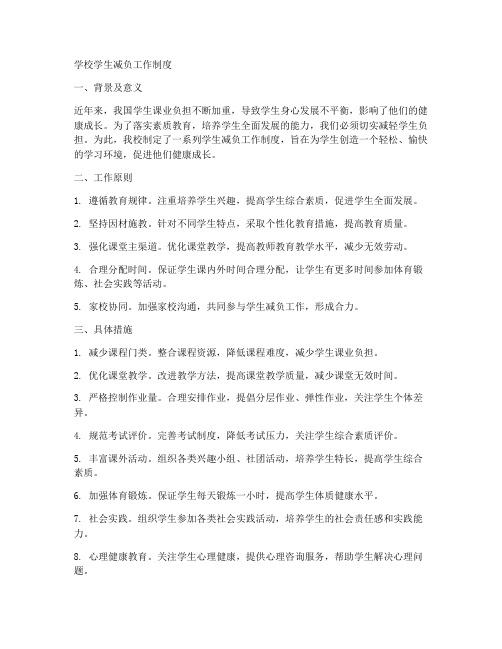 学校学生减负工作制度

一、背景及意义

近年来，我国学生课业负担不断加重，导致学生身心发展不平衡，影响了他们的健康成长。为了落实素质教育，培养学生全面发展的能力，我们必须切实减轻学生负担。为此，我校制定了一系列学生减负工作制度，旨在为学生创造一个轻松、愉快的学习环境，促进他们健康成长。

二、工作原则

1. 遵循教育规律。注重培养学生兴趣，提高学生综合素质，促进学生全面发展。

2. 坚持因材施教。针对不同学生特点，采取个性化教育措施，提高教育质量。

3. 强化课堂主渠道。优化课堂教学，提高教师教育教学水平，减少无效劳动。

4. 合理分配时间。保证学生课内外时间合理分配，让学生有更多时间参加体育锻炼、社会实践等活动。

5. 家校协同。加强家校沟通，共同参与学生减负工作，形成合力。

三、具体措施

1. 减少课程门类。整合课程资源，降低课程难度，减少学生课业负担。

2. 优化课堂教学。改进教学方法，提高课堂教学质量，减少课堂无效时间。

3. 严格控制作业量。合理安排作业，提倡分层作业、弹性作业，关注学生个体差异。

4. 规范考试评价。完善考试制度，降低考试压力，关注学生综合素质评价。

5. 丰富课外活动。组织各类兴趣小组、社团活动，培养学生特长，提高学生综合素质。

6. 加强体育锻炼。保证学生每天锻炼一小时，提高学生体质健康水平。

7. 社会实践。组织学生参加各类社会实践活动，培养学生的社会责任感和实践能力。

8. 心理健康教育。关注学生心理健康，提供心理咨询服务，帮助学生解决心理问题。